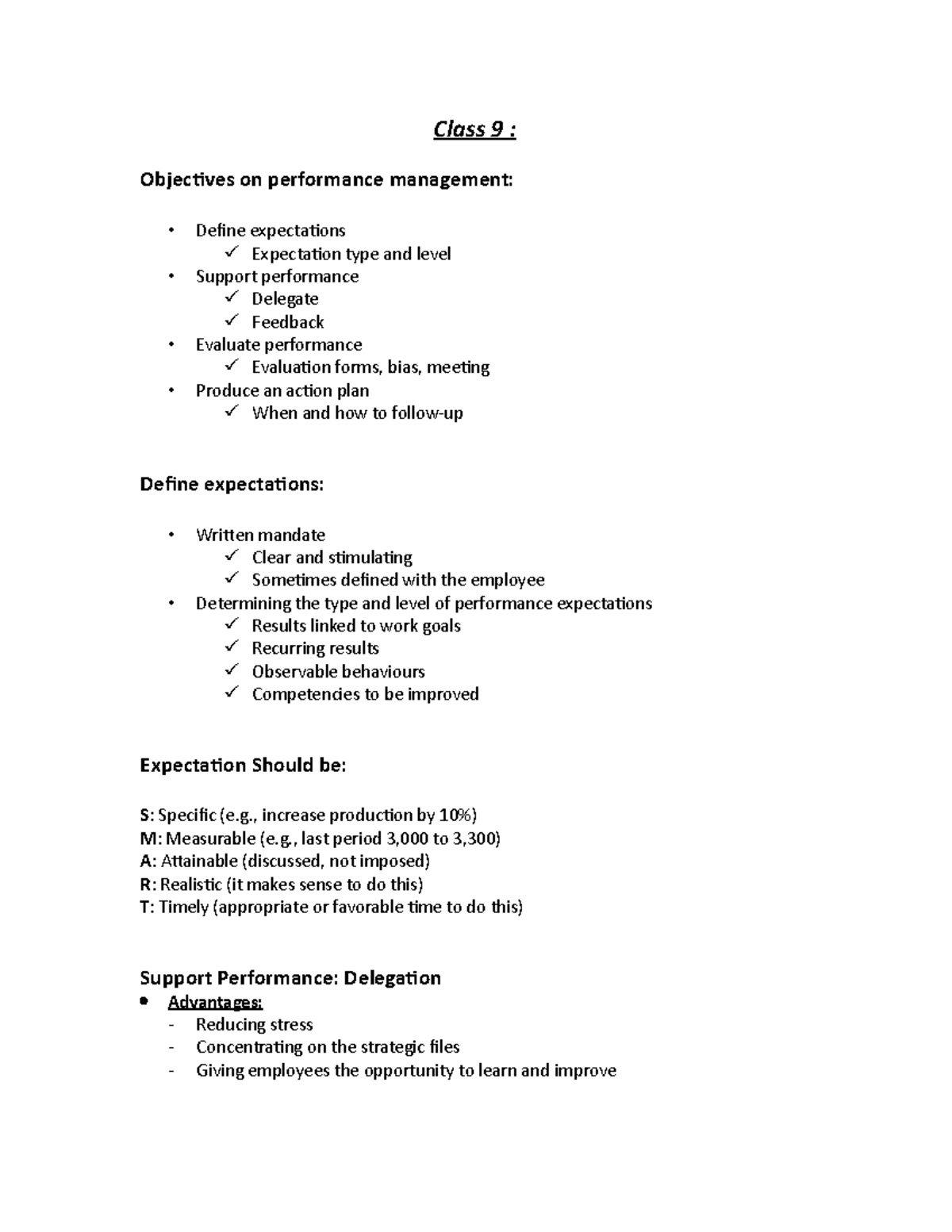 Class 9 :

Objectives on performance management:

• Define expectations
  ✓ Expectation type and level
• Support performance
  ✓ Delegate
  ✓ Feedback
• Evaluate performance
  ✓ Evaluation forms, bias, meeting
• Produce an action plan
  ✓ When and how to follow-up

Define expectations:

• Written mandate
  ✓ Clear and stimulating
  ✓ Sometimes defined with the employee
• Determining the type and level of performance expectations
  ✓ Results linked to work goals
  ✓ Recurring results
  ✓ Observable behaviours
  ✓ Competencies to be improved

Expectation Should be:

S: Specific (e.g., increase production by 10%)
M: Measurable (e.g., last period 3,000 to 3,300)
A: Attainable (discussed, not imposed)
R: Realistic (it makes sense to do this)
T: Timely (appropriate or favorable time to do this)

Support Performance: Delegation
• Advantages:
- Reducing stress
- Concentrating on the strategic files
- Giving employees the opportunity to learn and improve